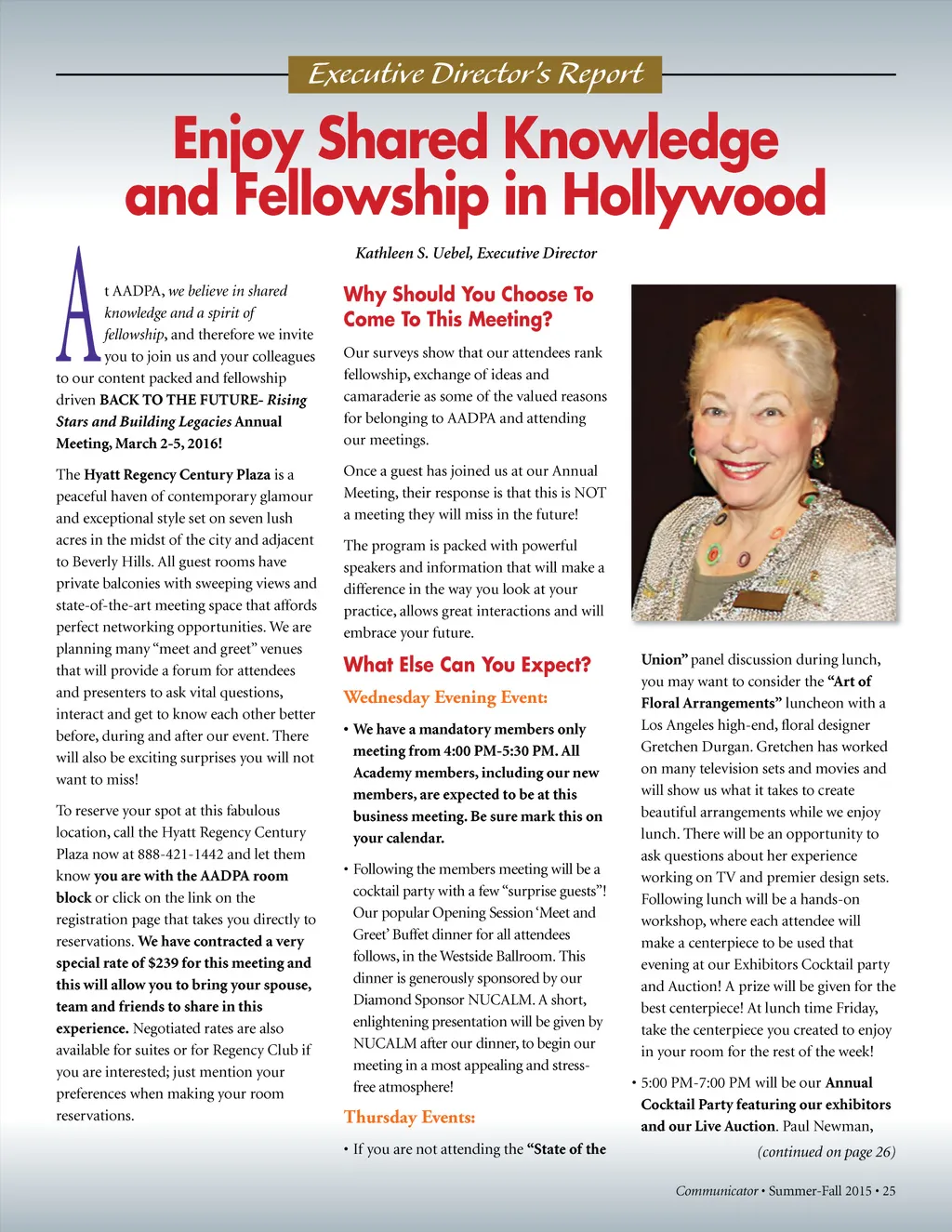 Executive Director's Report

Enjoy Shared Knowledge and Fellowship in Hollywood

Kathleen S. Uebel, Executive Director

At AADPA, we believe in shared knowledge and a spirit of fellowship, and therefore we invite you to join us and your colleagues to our content packed and fellowship driven BACK TO THE FUTURE- Rising Stars and Building Legacies Annual Meeting, March 2-5, 2016!

The Hyatt Regency Century Plaza is a peaceful haven of contemporary glamour and exceptional style set on seven lush acres in the midst of the city and adjacent to Beverly Hills. All guest rooms have private balconies with sweeping views and state-of-the-art meeting space that affords perfect networking opportunities. We are planning many "meet and greet" venues that will provide a forum for attendees and presenters to ask vital questions, interact and get to know each other better before, during and after our event. There will also be exciting surprises you will not want to miss!

To reserve your spot at this fabulous location, call the Hyatt Regency Century Plaza now at 888-421-1442 and let them know you are with the AADPA room block or click on the link on the registration page that takes you directly to reservations. We have contracted a very special rate of $239 for this meeting and this will allow you to bring your spouse, team and friends to share in this experience. Negotiated rates are also available for suites or for Regency Club if you are interested; just mention your preferences when making your room reservations.

Why Should You Choose To Come To This Meeting?

Our surveys show that our attendees rank fellowship, exchange of ideas and camaraderie as some of the valued reasons for belonging to AADPA and attending our meetings.

Once a guest has joined us at our Annual Meeting, their response is that this is NOT a meeting they will miss in the future!

The program is packed with powerful speakers and information that will make a difference in the way you look at your practice, allows great interactions and will embrace your future.

What Else Can You Expect?

Wednesday Evening Event:

• We have a mandatory members only meeting from 4:00 PM-5:30 PM. All Academy members, including our new members, are expected to be at this business meeting. Be sure mark this on your calendar.

• Following the members meeting will be a cocktail party with a few "surprise guests"! Our popular Opening Session 'Meet and Greet' Buffet dinner for all attendees follows, in the Westside Ballroom. This dinner is generously sponsored by our Diamond Sponsor NUCALM. A short, enlightening presentation will be given by NUCALM after our dinner, to begin our meeting in a most appealing and stress-free atmosphere!

Thursday Events:

• If you are not attending the "State of the Union" panel discussion during lunch, you may want to consider the "Art of Floral Arrangements" luncheon with a Los Angeles high-end, floral designer Gretchen Durgan. Gretchen has worked on many television sets and movies and will show us what it takes to create beautiful arrangements while we enjoy lunch. There will be an opportunity to ask questions about her experience working on TV and premier design sets. Following lunch will be a hands-on workshop, where each attendee will make a centerpiece to be used that evening at our Exhibitors Cocktail party and Auction! A prize will be given for the best centerpiece! At lunch time Friday, take the centerpiece you created to enjoy in your room for the rest of the week!

• 5:00 PM-7:00 PM will be our Annual Cocktail Party featuring our exhibitors and our Live Auction. Paul Newman,

(continued on page 26)

Communicator • Summer-Fall 2015 • 25